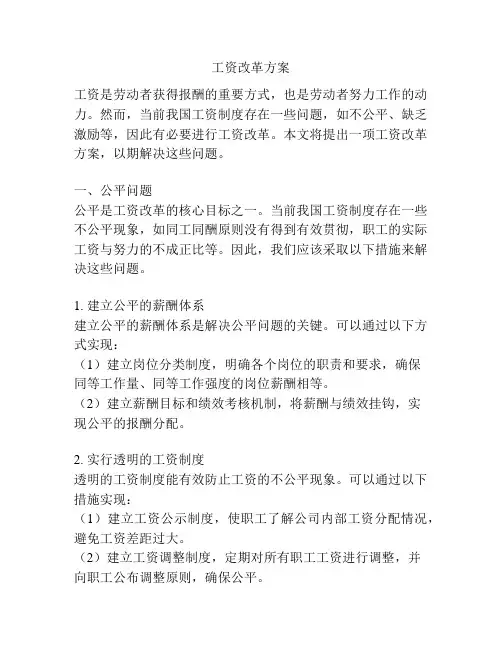 工资改革方案

工资是劳动者获得报酬的重要方式，也是劳动者努力工作的动力。然而，当前我国工资制度存在一些问题，如不公平、缺乏激励等，因此有必要进行工资改革。本文将提出一项工资改革方案，以期解决这些问题。

一、公平问题
公平是工资改革的核心目标之一。当前我国工资制度存在一些不公平现象，如同工同酬原则没有得到有效贯彻，职工的实际工资与努力的不成正比等。因此，我们应该采取以下措施来解决这些问题。

1. 建立公平的薪酬体系
建立公平的薪酬体系是解决公平问题的关键。可以通过以下方式实现：
（1）建立岗位分类制度，明确各个岗位的职责和要求，确保同等工作量、同等工作强度的岗位薪酬相等。
（2）建立薪酬目标和绩效考核机制，将薪酬与绩效挂钩，实现公平的报酬分配。

2. 实行透明的工资制度
透明的工资制度能有效防止工资的不公平现象。可以通过以下措施实现：
（1）建立工资公示制度，使职工了解公司内部工资分配情况，避免工资差距过大。
（2）建立工资调整制度，定期对所有职工工资进行调整，并向职工公布调整原则，确保公平。